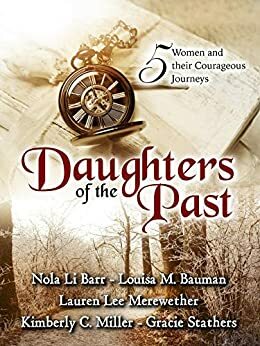 5 Women and their Courageous Journeys

Daughters of the Past

Nola Li Barr - Louisa M. Bauman
Lauren Lee Merewether
Kimberly C. Miller - Gracie Stathers